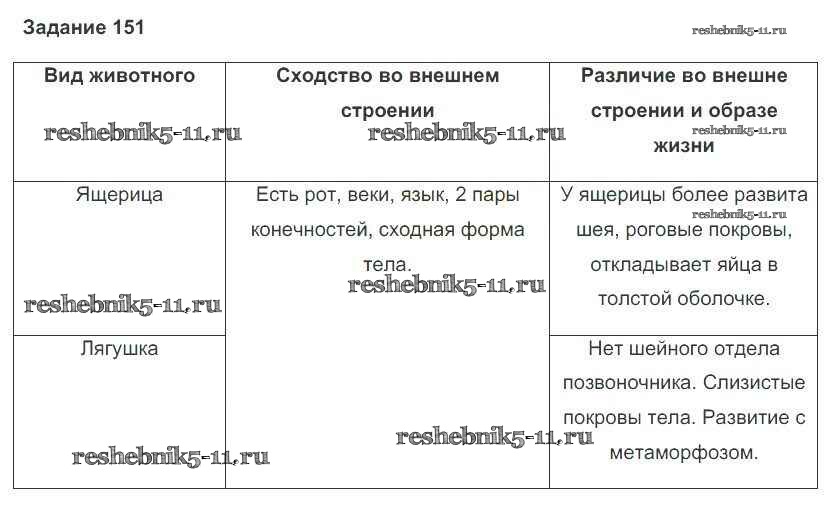 Задание 151

reshebnik5-11.ru

| Вид животного | Сходство во внешнем строении | Различие во внешне строении и образе жизни |
|---|---|---|
| Ящерица | Есть рот, веки, язык, 2 пары конечностей, сходная форма тела. | У ящерицы более развита шея, роговые покровы, откладывает яйца в толстой оболочке. |
| Лягушка | | Нет шейного отдела позвоночника. Слизистые покровы тела. Развитие с метаморфозом. |

reshebnik5-11.ru
reshebnik5-11.ru
reshebnik5-11.ru
reshebnik5-11.ru
reshebnik5-11.ru
reshebnik5-11.ru
reshebnik5-11.ru
reshebnik5-11.ru